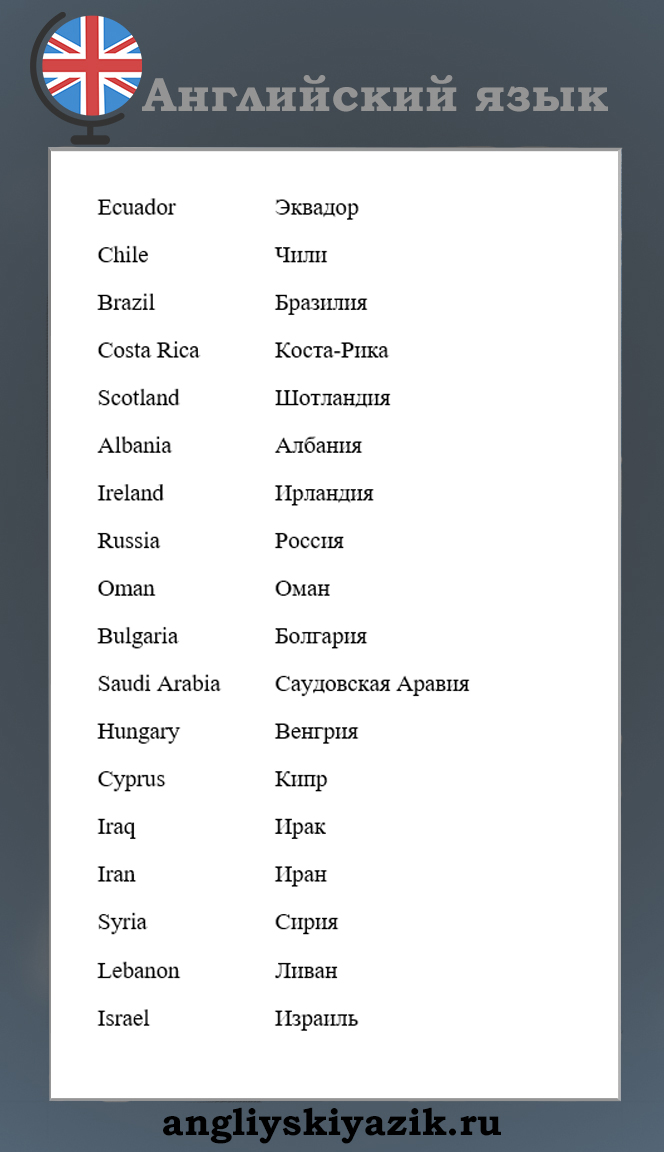 Английский язык

| Ecuador | Эквадор |
|---|---|
| Chile | Чили |
| Brazil | Бразилия |
| Costa Rica | Коста-Рика |
| Scotland | Шотландия |
| Albania | Албания |
| Ireland | Ирландия |
| Russia | Россия |
| Oman | Оман |
| Bulgaria | Болгария |
| Saudi Arabia | Саудовская Аравия |
| Hungary | Венгрия |
| Cyprus | Кипр |
| Iraq | Ирак |
| Iran | Иран |
| Syria | Сирия |
| Lebanon | Ливан |
| Israel | Израиль |

angliyskiyazik.ru